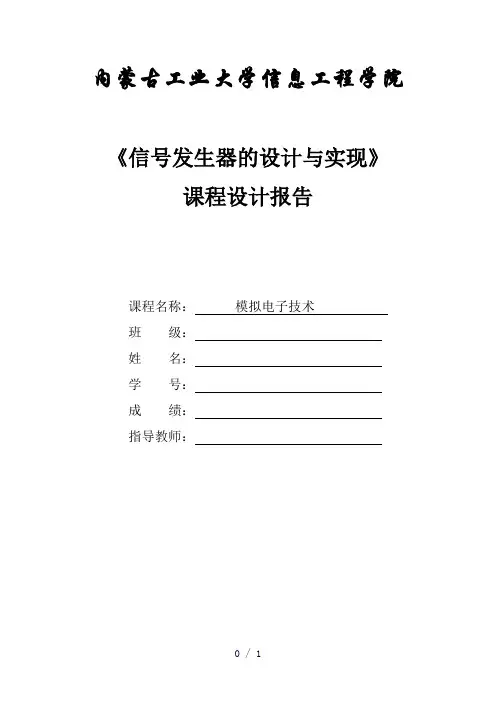 内蒙古工业大学信息工程学院

《信号发生器的设计与实现》
课程设计报告

课程名称： 模拟电子技术
班 级：
姓 名：
学 号：
成 绩：
指导教师：

0 / 1